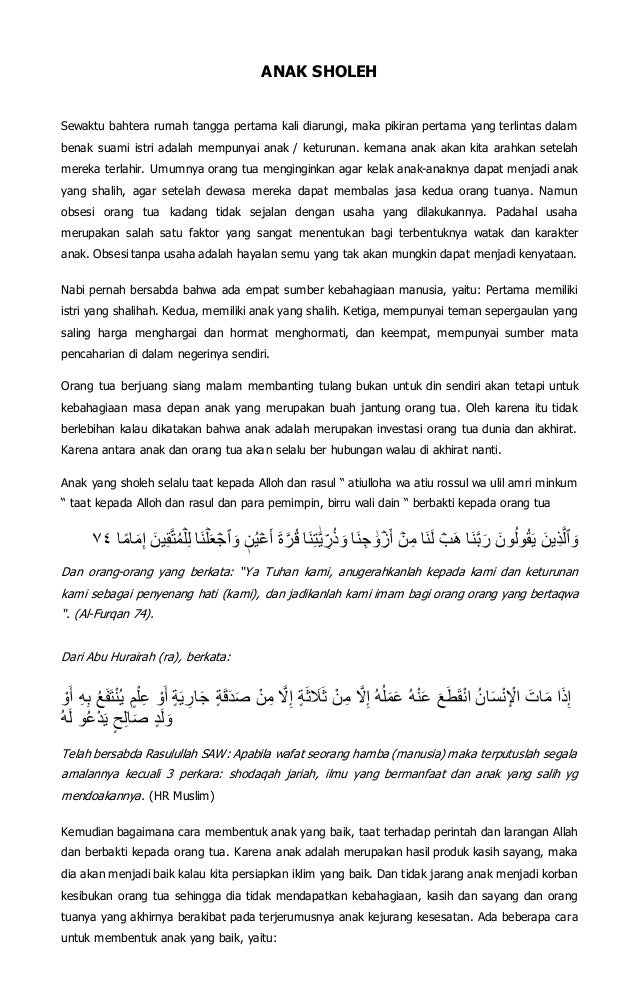 ANAK SHOLEH

Sewaktu bahtera rumah tangga pertama kali diarungi, maka pikiran pertama yang terlintas dalam benak suami istri adalah mempunyai anak / keturunan. kemana anak akan kita arahkan setelah mereka terlahir. Umumnya orang tua menginginkan agar kelak anak-anaknya dapat menjadi anak yang shalih, agar setelah dewasa mereka dapat membalas jasa kedua orang tuanya. Namun obsesi orang tua kadang tidak sejalan dengan usaha yang dilakukannya. Padahal usaha merupakan salah satu faktor yang sangat menentukan bagi terbentuknya watak dan karakter anak. Obsesi tanpa usaha adalah hayalan semu yang tak akan mungkin dapat menjadi kenyataan.

Nabi pernah bersabda bahwa ada empat sumber kebahagiaan manusia, yaitu: Pertama memiliki istri yang shalihah. Kedua, memiliki anak yang shalih. Ketiga, mempunyai teman sepergaulan yang saling harga menghargai dan hormat menghormati, dan keempat, mempunyai sumber mata pencaharian di dalam negerinya sendiri.

Orang tua berjuang siang malam membanting tulang bukan untuk din sendiri akan tetapi untuk kebahagiaan masa depan anak yang merupakan buah jantung orang tua. Oleh karena itu tidak berlebihan kalau dikatakan bahwa anak adalah merupakan investasi orang tua dunia dan akhirat. Karena antara anak dan orang tua akan selalu ber hubungan walau di akhirat nanti.

Anak yang sholeh selalu taat kepada Alloh dan rasul " atiulloha wa atiu rossul wa ulil amri minkum " taat kepada Alloh dan rasul dan para pemimpin, birru wali dain " berbakti kepada orang tua

وَٱلَّذِينَ يَقُولُونَ رَبَّنَا هَبْ لَنَا مِنْ أَزْوَٰجِنَا وَذُرِّيَّٰتِنَا قُرَّةَ أَعْيُنٍ وَٱجْعَلْنَا لِلْمُتَّقِينَ إِمَامًا ٧٤

Dan orang-orang yang berkata: "Ya Tuhan kami, anugerahkanlah kepada kami dan keturunan kami sebagai penyenang hati (kami), dan jadikanlah kami imam bagi orang orang yang bertaqwa ". (Al-Furqan 74).

Dari Abu Hurairah (ra), berkata:

إِذَا مَاتَ الْإِنْسَانُ انْقَطَعَ عَنْهُ عَمَلُهُ إِلَّا مِنْ ثَلَاثَةٍ إِلَّا مِنْ صَدَقَةٍ جَارِيَةٍ أَوْ عِلْمٍ يُنْتَفَعُ بِهِ أَوْ وَلَدٍ صَالِحٍ يَدْعُو لَهُ

Telah bersabda Rasulullah SAW: Apabila wafat seorang hamba (manusia) maka terputuslah segala amalannya kecuali 3 perkara: shodaqah jariah, ilmu yang bermanfaat dan anak yang salih yg mendoakannya. (HR Muslim)

Kemudian bagaimana cara membentuk anak yang baik, taat terhadap perintah dan larangan Allah dan berbakti kepada orang tua. Karena anak adalah merupakan hasil produk kasih sayang, maka dia akan menjadi baik kalau kita persiapkan iklim yang baik. Dan tidak jarang anak menjadi korban kesibukan orang tua sehingga dia tidak mendapatkan kebahagiaan, kasih dan sayang dan orang tuanya yang akhirnya berakibat pada terjerumusnya anak kejurang kesesatan. Ada beberapa cara untuk membentuk anak yang baik, yaitu: